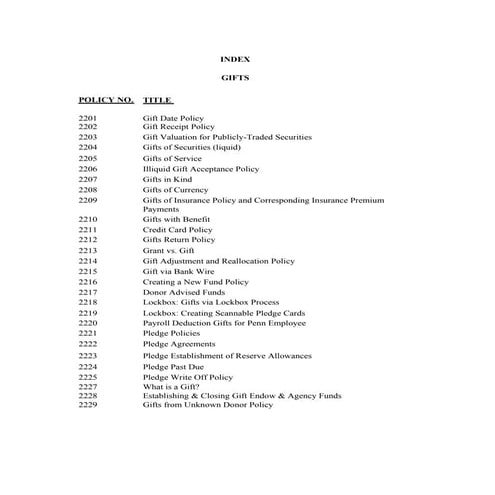 INDEX

GIFTS

| POLICY NO. | TITLE |
|---|---|
| 2201 | Gift Date Policy |
| 2202 | Gift Receipt Policy |
| 2203 | Gift Valuation for Publicly-Traded Securities |
| 2204 | Gifts of Securities (liquid) |
| 2205 | Gifts of Service |
| 2206 | Illiquid Gift Acceptance Policy |
| 2207 | Gifts in Kind |
| 2208 | Gifts of Currency |
| 2209 | Gifts of Insurance Policy and Corresponding Insurance Premium Payments |
| 2210 | Gifts with Benefit |
| 2211 | Credit Card Policy |
| 2212 | Gifts Return Policy |
| 2213 | Grant vs. Gift |
| 2214 | Gift Adjustment and Reallocation Policy |
| 2215 | Gift via Bank Wire |
| 2216 | Creating a New Fund Policy |
| 2217 | Donor Advised Funds |
| 2218 | Lockbox: Gifts via Lockbox Process |
| 2219 | Lockbox: Creating Scannable Pledge Cards |
| 2220 | Payroll Deduction Gifts for Penn Employee |
| 2221 | Pledge Policies |
| 2222 | Pledge Agreements |
| 2223 | Pledge Establishment of Reserve Allowances |
| 2224 | Pledge Past Due |
| 2225 | Pledge Write Off Policy |
| 2227 | What is a Gift? |
| 2228 | Establishing & Closing Gift Endow & Agency Funds |
| 2229 | Gifts from Unknown Donor Policy |